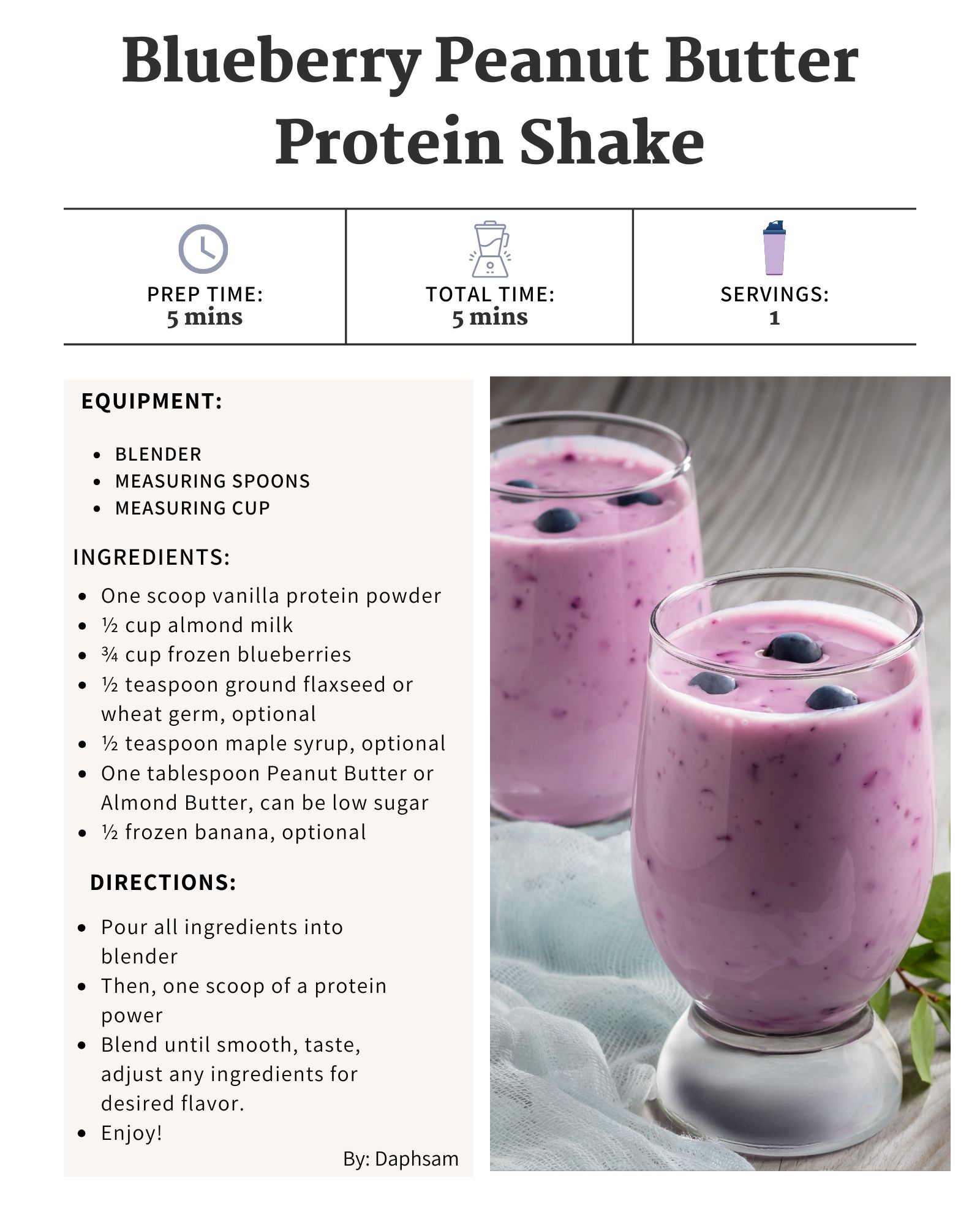 Blueberry Peanut Butter Protein Shake

PREP TIME:
5 mins

TOTAL TIME:
5 mins

SERVINGS:
1

EQUIPMENT:

• BLENDER
• MEASURING SPOONS
• MEASURING CUP

INGREDIENTS:

• One scoop vanilla protein powder
• ½ cup almond milk
• ¾ cup frozen blueberries
• ½ teaspoon ground flaxseed or wheat germ, optional
• ½ teaspoon maple syrup, optional
• One tablespoon Peanut Butter or Almond Butter, can be low sugar
• ½ frozen banana, optional

DIRECTIONS:

• Pour all ingredients into blender
• Then, one scoop of a protein power
• Blend until smooth, taste, adjust any ingredients for desired flavor.
• Enjoy!

By: Daphsam